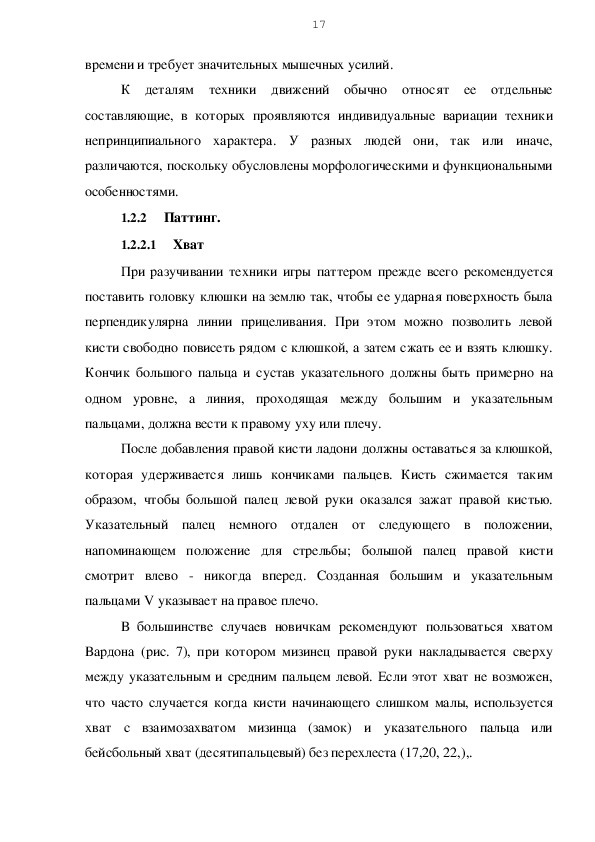 17

времени и требует значительных мышечных усилий.

К деталям техники движений обычно относят ее отдельные составляющие, в которых проявляются индивидуальные вариации техники непринципиального характера. У разных людей они, так или иначе, различаются, поскольку обусловлены морфологическими и функциональными особенностями.

1.2.2 Паттинг.

1.2.2.1 Хват

При разучивании техники игры паттером прежде всего рекомендуется поставить головку клюшки на землю так, чтобы ее ударная поверхность была перпендикулярна линии прицеливания. При этом можно позволить левой кисти свободно повисеть рядом с клюшкой, а затем сжать ее и взять клюшку. Кончик большого пальца и сустав указательного должны быть примерно на одном уровне, а линия, проходящая между большим и указательным пальцами, должна вести к правому уху или плечу.

После добавления правой кисти ладони должны оставаться за клюшкой, которая удерживается лишь кончиками пальцев. Кисть сжимается таким образом, чтобы большой палец левой руки оказался зажат правой кистью. Указательный палец немного отдален от следующего в положении, напоминающем положение для стрельбы; большой палец правой кисти смотрит влево - никогда вперед. Созданная большим и указательным пальцами V указывает на правое плечо.

В большинстве случаев новичкам рекомендуют пользоваться хватом Вардона (рис. 7), при котором мизинец правой руки накладывается сверху между указательным и средним пальцем левой. Если этот хват не возможен, что часто случается когда кисти начинающего слишком малы, используется хват с взаимозахватом мизинца (замок) и указательного пальца или бейсбольный хват (десятипальцевый) без перехлеста (17,20, 22,),.